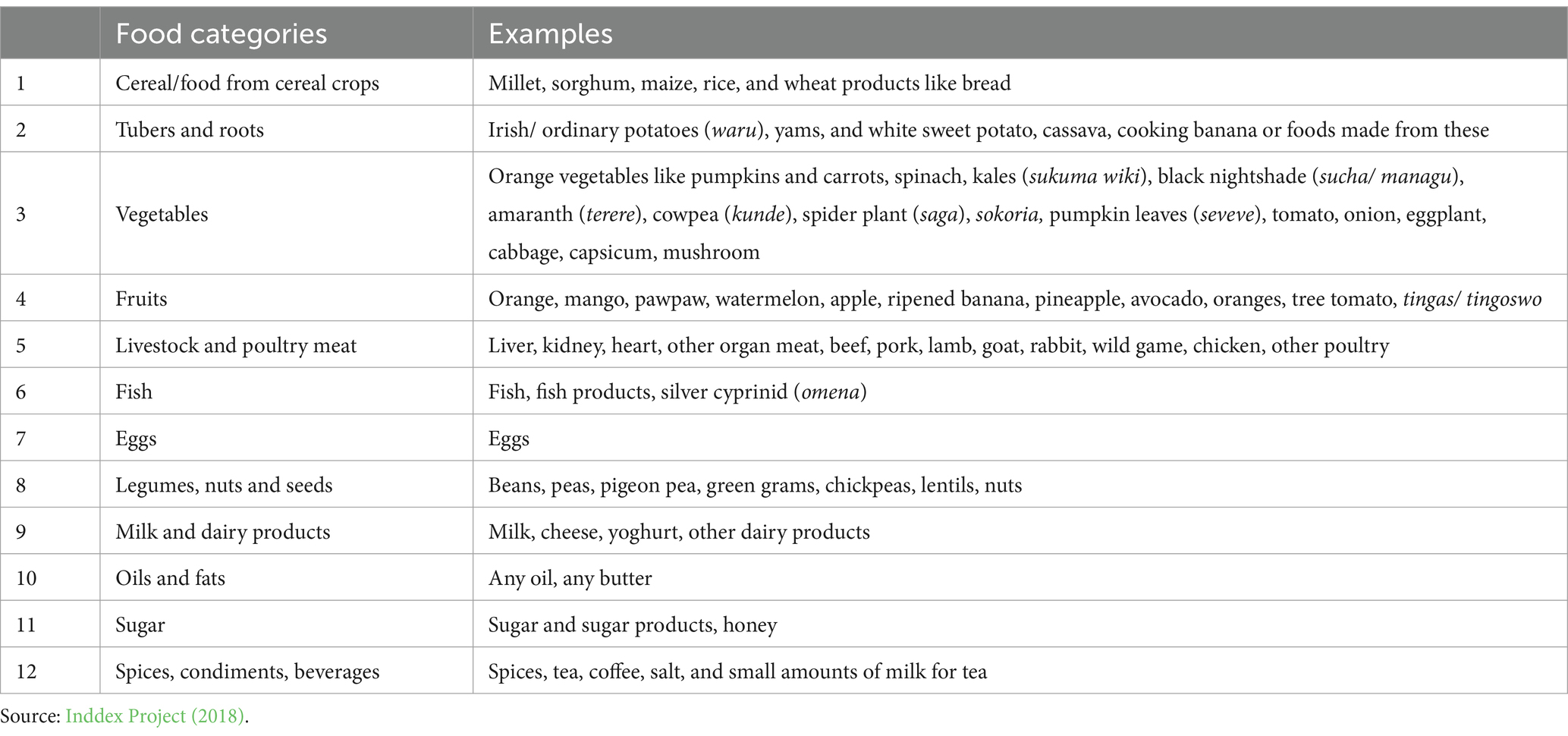 | | Food categories | Examples |
|---|---|---|
| 1 | Cereal/food from cereal crops | Millet, sorghum, maize, rice, and wheat products like bread |
| 2 | Tubers and roots | Irish/ ordinary potatoes (waru), yams, and white sweet potato, cassava, cooking banana or foods made from these |
| 3 | Vegetables | Orange vegetables like pumpkins and carrots, spinach, kales (sukuma wiki), black nightshade (sucha/ managu), amaranth (terere), cowpea (kunde), spider plant (saga), sokoria, pumpkin leaves (seveve), tomato, onion, eggplant, cabbage, capsicum, mushroom |
| 4 | Fruits | Orange, mango, pawpaw, watermelon, apple, ripened banana, pineapple, avocado, oranges, tree tomato, tingas/ tingoswo |
| 5 | Livestock and poultry meat | Liver, kidney, heart, other organ meat, beef, pork, lamb, goat, rabbit, wild game, chicken, other poultry |
| 6 | Fish | Fish, fish products, silver cyprinid (omena) |
| 7 | Eggs | Eggs |
| 8 | Legumes, nuts and seeds | Beans, peas, pigeon pea, green grams, chickpeas, lentils, nuts |
| 9 | Milk and dairy products | Milk, cheese, yoghurt, other dairy products |
| 10 | Oils and fats | Any oil, any butter |
| 11 | Sugar | Sugar and sugar products, honey |
| 12 | Spices, condiments, beverages | Spices, tea, coffee, salt, and small amounts of milk for tea |

Source: Inddex Project (2018).